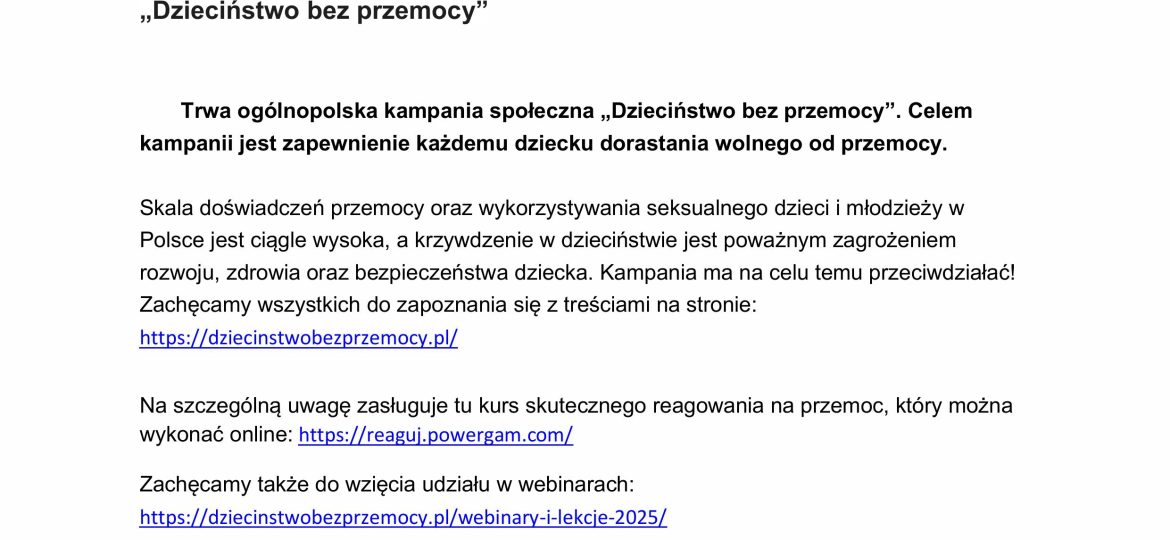 „Dzieciństwo bez przemocy”

Trwa ogólnopolska kampania społeczna „Dzieciństwo bez przemocy”. Celem kampanii jest zapewnienie każdemu dziecku dorastania wolnego od przemocy.

Skala doświadczeń przemocy oraz wykorzystywania seksualnego dzieci i młodzieży w Polsce jest ciągle wysoka, a krzywdzenie w dzieciństwie jest poważnym zagrożeniem rozwoju, zdrowia oraz bezpieczeństwa dziecka. Kampania ma na celu temu przeciwdziałać! Zachęcamy wszystkich do zapoznania się z treściami na stronie: https://dziecinstwobezprzemocy.pl/

Na szczególną uwagę zasługuje tu kurs skutecznego reagowania na przemoc, który można wykonać online: https://reaguj.powergam.com/

Zachęcamy także do wzięcia udziału w webinarach: https://dziecinstwobezprzemocy.pl/webinary-i-lekcje-2025/